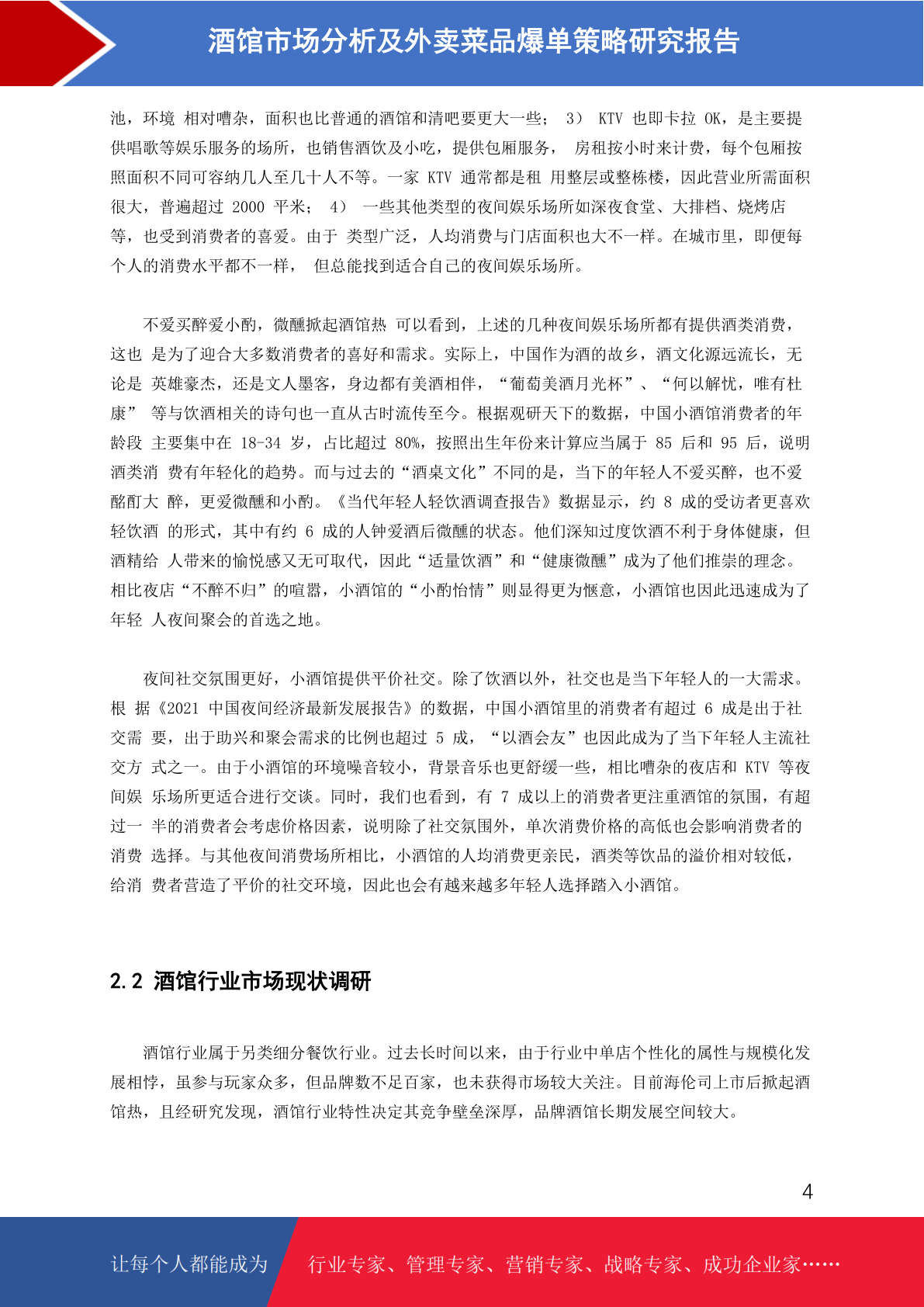 酒馆市场分析及外卖菜品爆单策略研究报告

池，环境 相对嘈杂，面积也比普通的酒馆和清吧要更大一些； 3） KTV 也即卡拉 OK，是主要提供唱歌等娱乐服务的场所，也销售酒饮及小吃，提供包厢服务， 房租按小时来计费，每个包厢按照面积不同可容纳几人至几十人不等。一家 KTV 通常都是租 用整层或整栋楼，因此营业所需面积很大，普遍超过 2000 平米； 4） 一些其他类型的夜间娱乐场所如深夜食堂、大排档、烧烤店等，也受到消费者的喜爱。由于 类型广泛，人均消费与门店面积也大不一样。在城市里，即便每个人的消费水平都不一样， 但总能找到适合自己的夜间娱乐场所。

不爱买醉爱小酌，微醺掀起酒馆热 可以看到，上述的几种夜间娱乐场所都有提供酒类消费，这也 是为了迎合大多数消费者的喜好和需求。实际上，中国作为酒的故乡，酒文化源远流长，无论是 英雄豪杰，还是文人墨客，身边都有美酒相伴，“葡萄美酒月光杯”、“何以解忧，唯有杜康” 等与饮酒相关的诗句也一直从古时流传至今。根据观研天下的数据，中国小酒馆消费者的年龄段 主要集中在 18-34 岁，占比超过 80%，按照出生年份来计算应当属于 85 后和 95 后，说明酒类消 费有年轻化的趋势。而与过去的“酒桌文化”不同的是，当下的年轻人不爱买醉，也不爱酩酊大 醉，更爱微醺和小酌。《当代年轻人轻饮酒调查报告》数据显示，约 8 成的受访者更喜欢轻饮酒 的形式，其中有约 6 成的人钟爱酒后微醺的状态。他们深知过度饮酒不利于身体健康，但酒精给 人带来的愉悦感又无可取代，因此“适量饮酒”和“健康微醺”成为了他们推崇的理念。相比夜店“不醉不归”的喧嚣，小酒馆的“小酌怡情”则显得更为惬意，小酒馆也因此迅速成为了年轻 人夜间聚会的首选之地。

夜间社交氛围更好，小酒馆提供平价社交。除了饮酒以外，社交也是当下年轻人的一大需求。根 据《2021 中国夜间经济最新发展报告》的数据，中国小酒馆里的消费者有超过 6 成是出于社交需 要，出于助兴和聚会需求的比例也超过 5 成，“以酒会友”也因此成为了当下年轻人主流社交方 式之一。由于小酒馆的环境噪音较小，背景音乐也更舒缓一些，相比嘈杂的夜店和 KTV 等夜间娱 乐场所更适合进行交谈。同时，我们也看到，有 7 成以上的消费者更注重酒馆的氛围，有超过一 半的消费者会考虑价格因素，说明除了社交氛围外，单次消费价格的高低也会影响消费者的消费 选择。与其他夜间消费场所相比，小酒馆的人均消费更亲民，酒类等饮品的溢价相对较低，给消 费者营造了平价的社交环境，因此也会有越来越多年轻人选择踏入小酒馆。

2.2 酒馆行业市场现状调研

酒馆行业属于另类细分餐饮行业。过去长时间以来，由于行业中单店个性化的属性与规模化发展相悖，虽参与玩家众多，但品牌数不足百家，也未获得市场较大关注。目前海伦司上市后掀起酒馆热，且经研究发现，酒馆行业特性决定其竞争壁垒深厚，品牌酒馆长期发展空间较大。

4

让每个人都能成为 行业专家、管理专家、营销专家、战略专家、成功企业家……